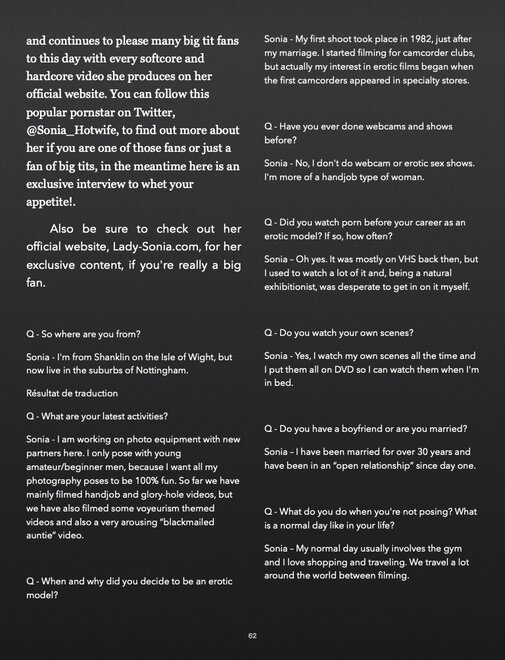 and continues to please many big tit fans to this day with every softcore and hardcore video she produces on her official website. You can follow this popular pornstar on Twitter, @Sonia_Hotwife, to find out more about her if you are one of those fans or just a fan of big tits, in the meantime here is an exclusive interview to whet your appetite!.

Also be sure to check out her official website, Lady-Sonia.com, for her exclusive content, if you're really a big fan.

Q - So where are you from?

Sonia - I'm from Shanklin on the Isle of Wight, but now live in the suburbs of Nottingham.

Résultat de traduction

Q - What are your latest activities?

Sonia - I am working on photo equipment with new partners here. I only pose with young amateur/beginner men, because I want all my photography poses to be 100% fun. So far we have mainly filmed handjob and glory-hole videos, but we have also filmed some voyeurism themed videos and also a very arousing "blackmailed auntie" video.

Q - When and why did you decide to be an erotic model?

Sonia - My first shoot took place in 1982, just after my marriage. I started filming for camcorder clubs, but actually my interest in erotic films began when the first camcorders appeared in specialty stores.

Q - Have you ever done webcams and shows before?

Sonia - No, I don't do webcam or erotic sex shows. I'm more of a handjob type of woman.

Q - Did you watch porn before your career as an erotic model? If so, how often?

Sonia – Oh yes. It was mostly on VHS back then, but I used to watch a lot of it and, being a natural exhibitionist, was desperate to get in on it myself.

Q - Do you watch your own scenes?

Sonia - Yes, I watch my own scenes all the time and I put them all on DVD so I can watch them when I'm in bed.

Q - Do you have a boyfriend or are you married?

Sonia – I have been married for over 30 years and have been in an "open relationship" since day one.

Q - What do you do when you're not posing? What is a normal day like in your life?

Sonia – My normal day usually involves the gym and I love shopping and traveling. We travel a lot around the world between filming.

62